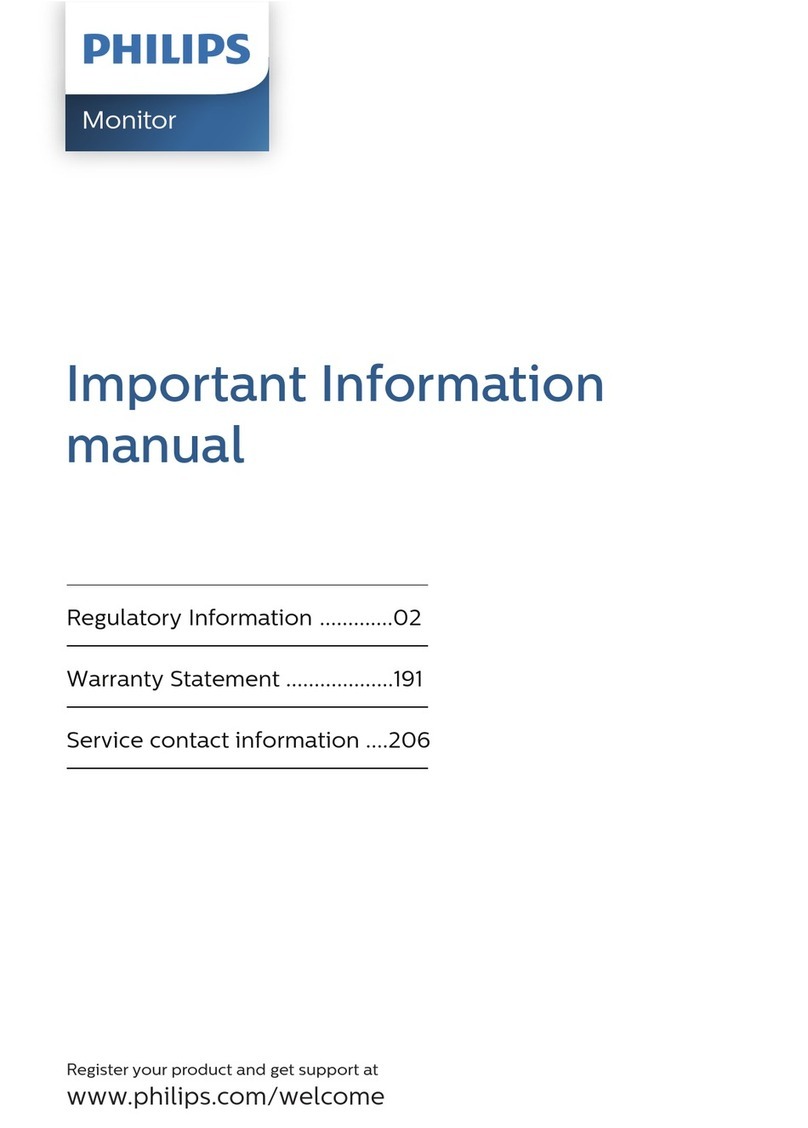 PHILIPS

Monitor

Important Information manual

Regulatory Information .............02

Warranty Statement ...................191

Service contact information ....206

Register your product and get support at
www.philips.com/welcome